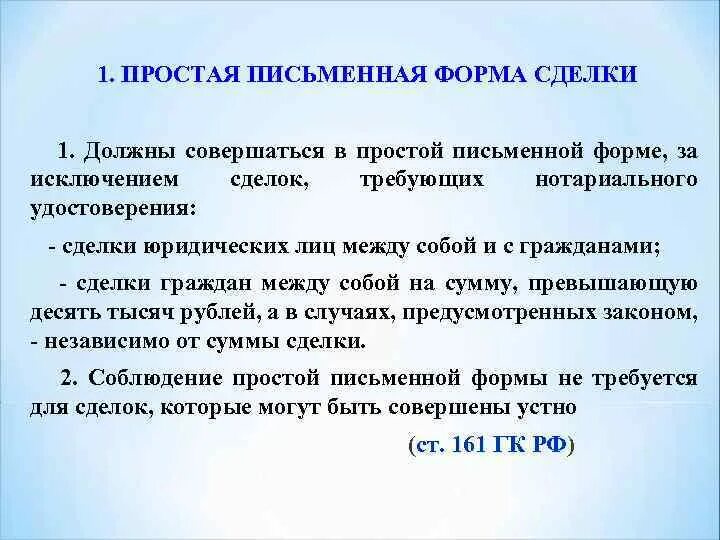 1. ПРОСТАЯ ПИСЬМЕННАЯ ФОРМА СДЕЛКИ

1. Должны совершаться в простой письменной форме, за исключением сделок, требующих нотариального удостоверения:

- сделки юридических лиц между собой и с гражданами;

- сделки граждан между собой на сумму, превышающую десять тысяч рублей, а в случаях, предусмотренных законом, - независимо от суммы сделки.

2. Соблюдение простой письменной формы не требуется для сделок, которые могут быть совершены устно

(ст. 161 ГК РФ)